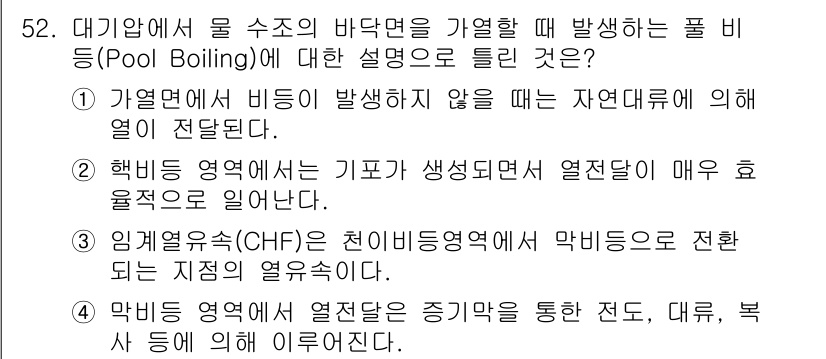 52. 대기압에서 물 수조의 바닥면을 가열할 때 발생하는 풀 비등(Pool Boiling)에 대한 설명으로 틀린 것은?

① 가열면에서 비등이 발생하지 않을 때는 자연대류에 의해 열이 전달된다.

② 핵비등 영역에서는 기포가 생성되면서 열전달이 매우 효율적으로 일어난다.

③ 임계열유속(CHF)은 천이비등영역에서 막비등으로 전환되는 지점의 열유속이다.

④ 막비등 영역에서 열전달은 증기막을 통한 전도, 대류, 복사 등에 의해 이루어진다.